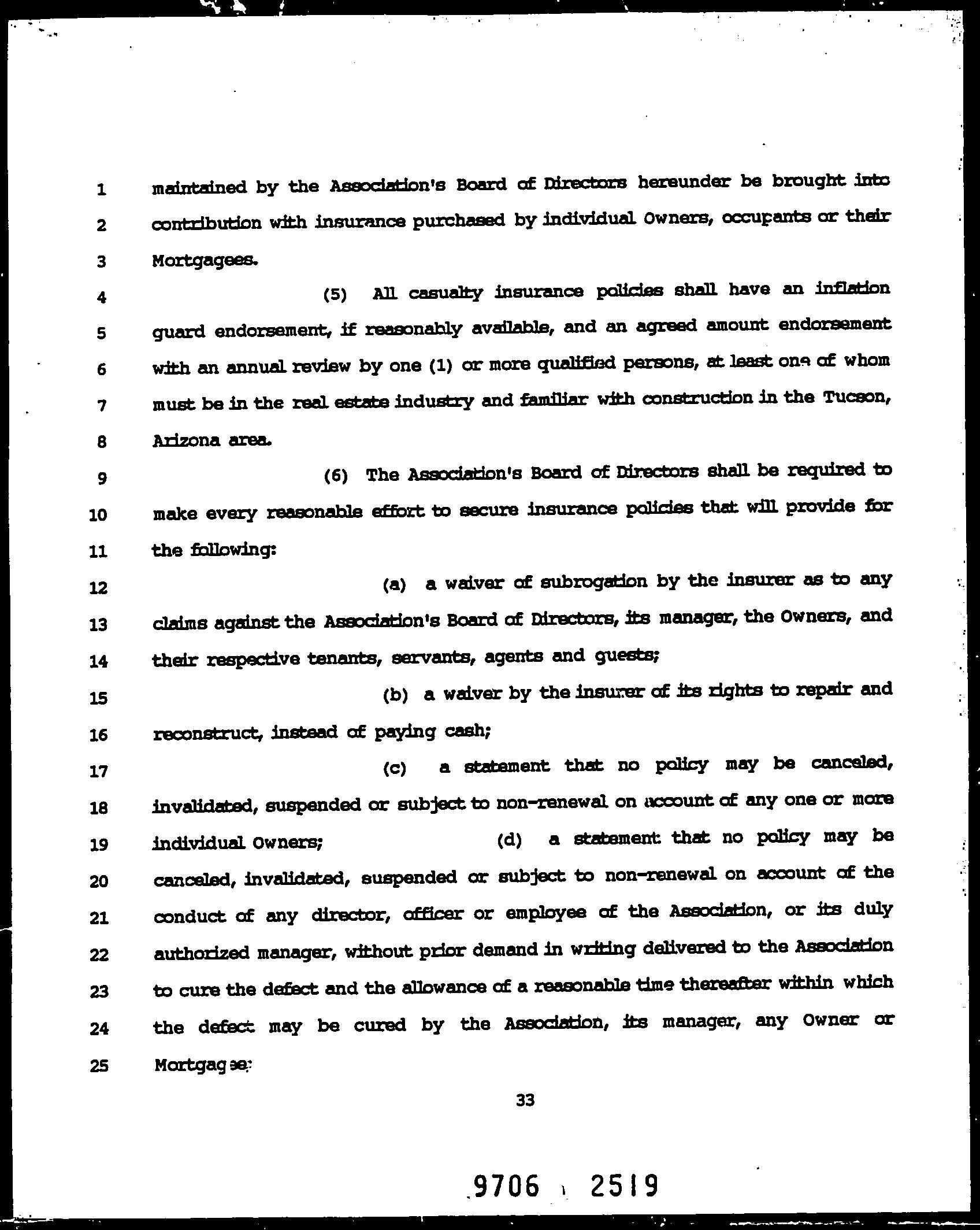 1 maintained by the Association's Board of Directors hereunder be brought into
2 contribution with insurance purchased by individual Owners, occupants or their
3 Mortgagees.
4 (5) All casualty insurance policies shall have an inflation
5 guard endorsement, if reasonably available, and an agreed amount endorsement
6 with an annual review by one (1) or more qualified persons, at least one of whom
7 must be in the real estate industry and familiar with construction in the Tucson,
8 Arizona area.
9 (6) The Association's Board of Directors shall be required to
10 make every reasonable effort to secure insurance policies that will provide for
11 the following:
12 (a) a waiver of subrogation by the insurer as to any
13 claims against the Association's Board of Directors, its manager, the Owners, and
14 their respective tenants, servants, agents and guests;
15 (b) a waiver by the insurer of its rights to repair and
16 reconstruct, instead of paying cash;
17 (c) a statement that no policy may be canceled,
18 invalidated, suspended or subject to non-renewal on account of any one or more
19 individual Owners; (d) a statement that no policy may be
20 canceled, invalidated, suspended or subject to non-renewal on account of the
21 conduct of any director, officer or employee of the Association, or its duly
22 authorized manager, without prior demand in writing delivered to the Association
23 to cure the defect and the allowance of a reasonable time thereafter within which
24 the defect may be cured by the Association, its manager, any Owner or
25 Mortgagee;

33

9706 2519